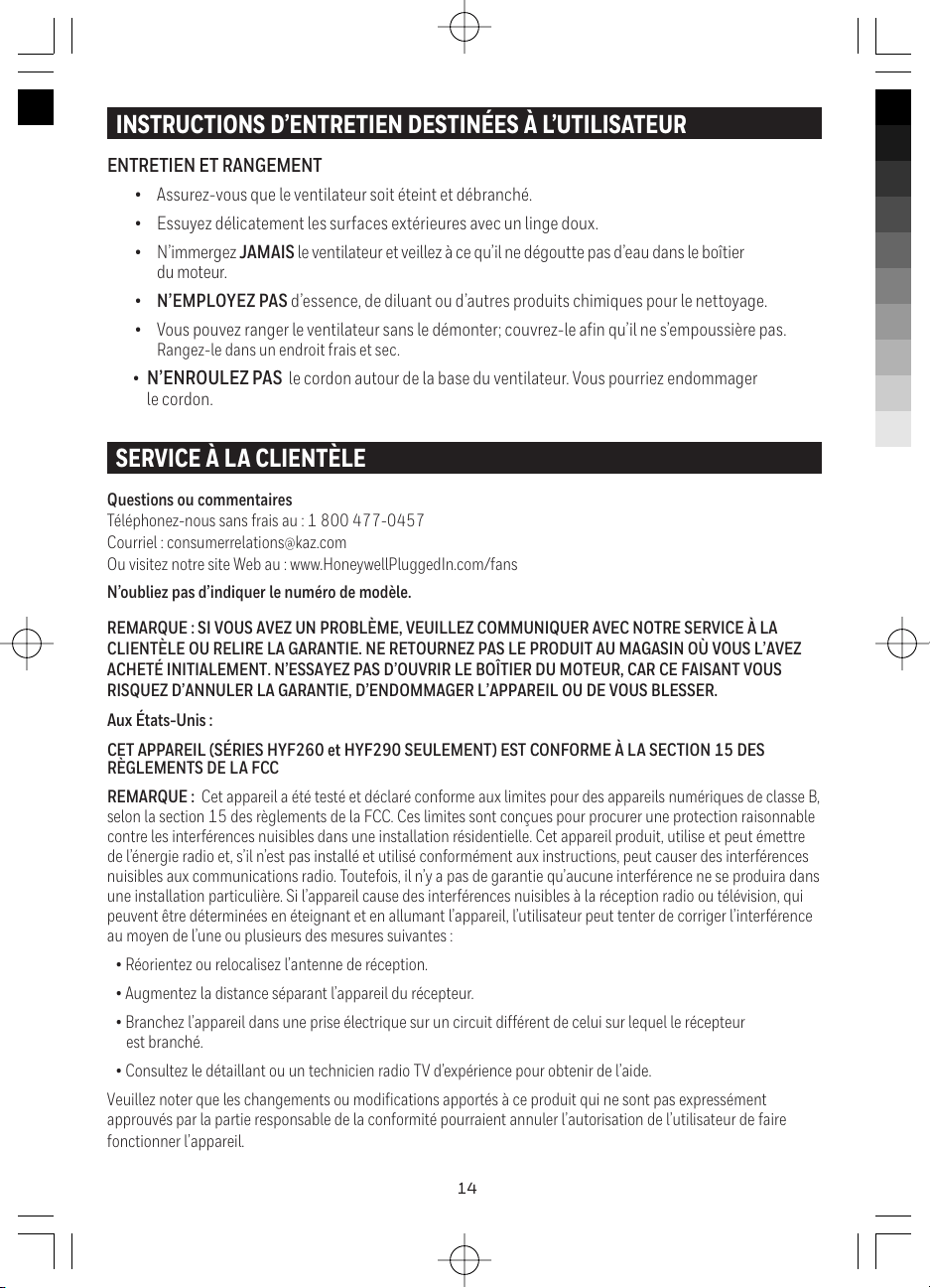 INSTRUCTIONS D'ENTRETIEN DESTINÉES À L'UTILISATEUR

ENTRETIEN ET RANGEMENT

• Assurez-vous que le ventilateur soit éteint et débranché.

• Essuyez délicatement les surfaces extérieures avec un linge doux.

• N'immergez JAMAIS le ventilateur et veillez à ce qu'il ne dégoutte pas d'eau dans le boîtier du moteur.

• N'EMPLOYEZ PAS d'essence, de diluant ou d'autres produits chimiques pour le nettoyage.

• Vous pouvez ranger le ventilateur sans le démonter; couvrez-le afin qu'il ne s'empoussière pas. Rangez-le dans un endroit frais et sec.

• N'ENROULEZ PAS le cordon autour de la base du ventilateur. Vous pourriez endommager le cordon.

SERVICE À LA CLIENTÈLE

Questions ou commentaires
Téléphonez-nous sans frais au : 1 800 477-0457
Courriel : consumerrelations@kaz.com
Ou visitez notre site Web au : www.HoneywellPluggedIn.com/fans

N'oubliez pas d'indiquer le numéro de modèle.

REMARQUE : SI VOUS AVEZ UN PROBLÈME, VEUILLEZ COMMUNIQUER AVEC NOTRE SERVICE À LA CLIENTÈLE OU RELIRE LA GARANTIE. NE RETOURNEZ PAS LE PRODUIT AU MAGASIN OÙ VOUS L'AVEZ ACHETÉ INITIALEMENT. N'ESSAYEZ PAS D'OUVRIR LE BOÎTIER DU MOTEUR, CAR CE FAISANT VOUS RISQUEZ D'ANNULER LA GARANTIE, D'ENDOMMAGER L'APPAREIL OU DE VOUS BLESSER.

Aux États-Unis :

CET APPAREIL (SÉRIES HYF260 et HYF290 SEULEMENT) EST CONFORME À LA SECTION 15 DES RÈGLEMENTS DE LA FCC

REMARQUE : Cet appareil a été testé et déclaré conforme aux limites pour des appareils numériques de classe B, selon la section 15 des règlements de la FCC. Ces limites sont conçues pour procurer une protection raisonnable contre les interférences nuisibles dans une installation résidentielle. Cet appareil produit, utilise et peut émettre de l'énergie radio et, s'il n'est pas installé et utilisé conformément aux instructions, peut causer des interférences nuisibles aux communications radio. Toutefois, il n'y a pas de garantie qu'aucune interférence ne se produira dans une installation particulière. Si l'appareil cause des interférences nuisibles à la réception radio ou télévision, qui peuvent être déterminées en éteignant et en allumant l'appareil, l'utilisateur peut tenter de corriger l'interférence au moyen de l'une ou plusieurs des mesures suivantes :

• Réorientez ou relocalisez l'antenne de réception.

• Augmentez la distance séparant l'appareil du récepteur.

• Branchez l'appareil dans une prise électrique sur un circuit différent de celui sur lequel le récepteur est branché.

• Consultez le détaillant ou un technicien radio TV d'expérience pour obtenir de l'aide.

Veuillez noter que les changements ou modifications apportés à ce produit qui ne sont pas expressément approuvés par la partie responsable de la conformité pourraient annuler l'autorisation de l'utilisateur de faire fonctionner l'appareil.

14